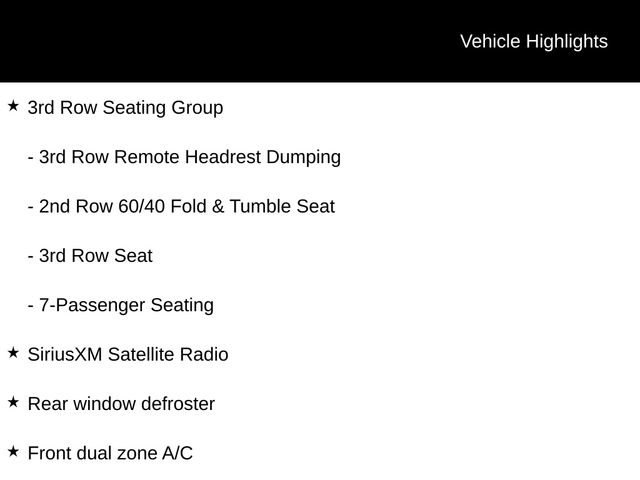 Vehicle Highlights

★ 3rd Row Seating Group

- 3rd Row Remote Headrest Dumping

- 2nd Row 60/40 Fold & Tumble Seat

- 3rd Row Seat

- 7-Passenger Seating

★ SiriusXM Satellite Radio

★ Rear window defroster

★ Front dual zone A/C